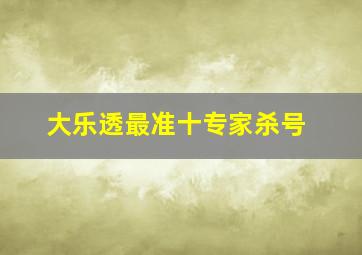 大乐透最准十专家杀号